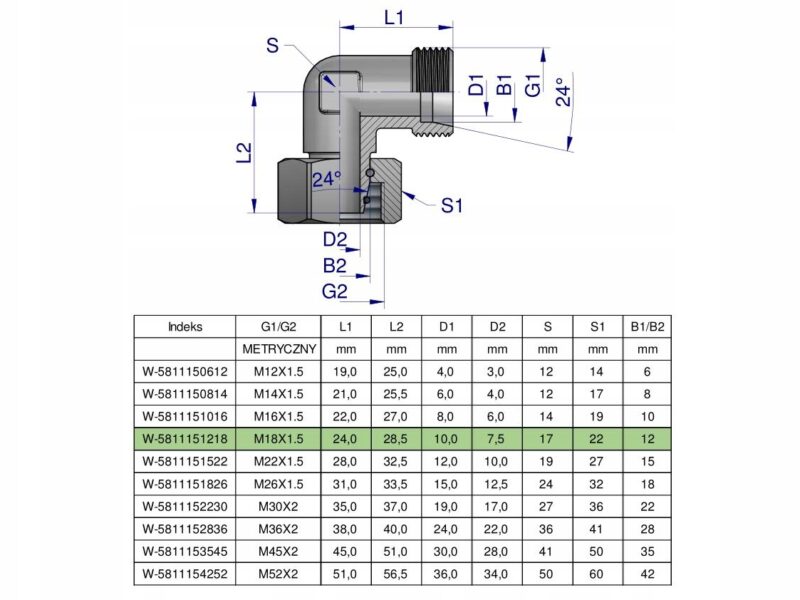 L1
S
D1
B1
G1
24°
L2
24°
S1
D2
B2
G2

| Indeks | G1/G2 | L1 | L2 | D1 | D2 | S | S1 | B1/B2 |
|---|---|---|---|---|---|---|---|---|
| | METRYCZNY | mm | mm | mm | mm | mm | mm | mm |
| W-5811150612 | M12X1.5 | 19,0 | 25,0 | 4,0 | 3,0 | 12 | 14 | 6 |
| W-5811150814 | M14X1.5 | 21,0 | 25,5 | 6,0 | 4,0 | 12 | 17 | 8 |
| W-5811151016 | M16X1.5 | 22,0 | 27,0 | 8,0 | 6,0 | 14 | 19 | 10 |
| W-5811151218 | M18X1.5 | 24,0 | 28,5 | 10,0 | 7,5 | 17 | 22 | 12 |
| W-5811151522 | M22X1.5 | 28,0 | 32,5 | 12,0 | 10,0 | 19 | 27 | 15 |
| W-5811151826 | M26X1.5 | 31,0 | 33,5 | 15,0 | 12,5 | 24 | 32 | 18 |
| W-5811152230 | M30X2 | 35,0 | 37,0 | 19,0 | 17,0 | 27 | 36 | 22 |
| W-5811152836 | M36X2 | 38,0 | 40,0 | 24,0 | 22,0 | 36 | 41 | 28 |
| W-5811153545 | M45X2 | 45,0 | 51,0 | 30,0 | 28,0 | 41 | 50 | 35 |
| W-5811154252 | M52X2 | 51,0 | 56,5 | 36,0 | 34,0 | 50 | 60 | 42 |